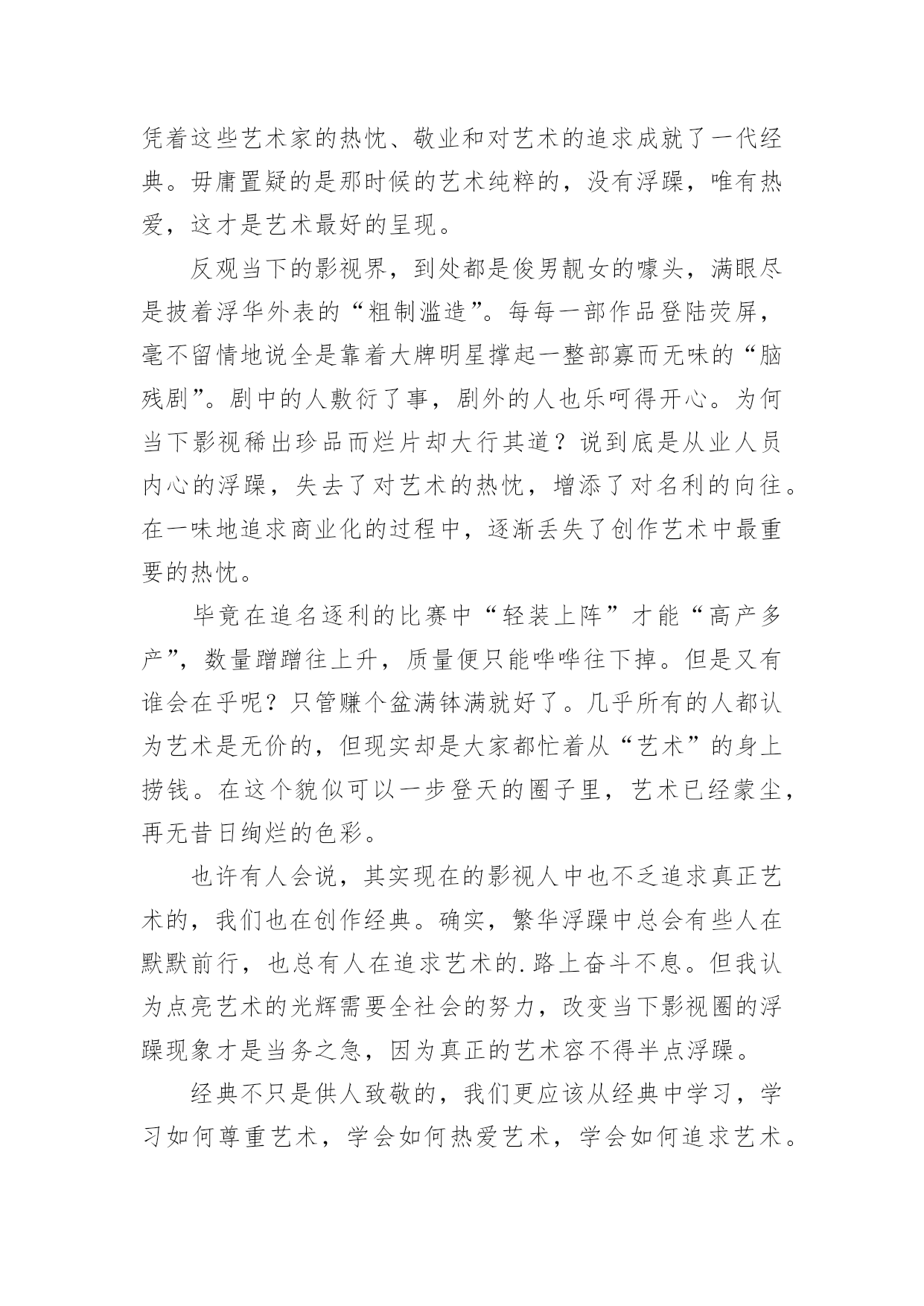 凭着这些艺术家的热忱、敬业和对艺术的追求成就了一代经典。毋庸置疑的是那时候的艺术纯粹的，没有浮躁，唯有热爱，这才是艺术最好的呈现。

反观当下的影视界，到处都是俊男靓女的噱头，满眼尽是披着浮华外表的“粗制滥造”。每每一部作品登陆荧屏，毫不留情地说全是靠着大牌明星撑起一整部寡而无味的“脑残剧”。剧中的人敷衍了事，剧外的人也乐呵得开心。为何当下影视稀出珍品而烂片却大行其道？说到底是从业人员内心的浮躁，失去了对艺术的热忱，增添了对名利的向往。在一味地追求商业化的过程中，逐渐丢失了创作艺术中最重要的热忱。

毕竟在追名逐利的比赛中“轻装上阵”才能“高产多产”，数量蹭蹭往上升，质量便只能哗哗往下掉。但是又有谁会在乎呢？只管赚个盆满钵满就好了。几乎所有的人都认为艺术是无价的，但现实却是大家都忙着从“艺术”的身上捞钱。在这个貌似可以一步登天的圈子里，艺术已经蒙尘，再无昔日绚烂的色彩。

也许有人会说，其实现在的影视人中也不乏追求真正艺术的，我们也在创作经典。确实，繁华浮躁中总会有些人在默默前行，也总有人在追求艺术的.路上奋斗不息。但我认为点亮艺术的光辉需要全社会的努力，改变当下影视圈的浮躁现象才是当务之急，因为真正的艺术容不得半点浮躁。

经典不只是供人致敬的，我们更应该从经典中学习，学习如何尊重艺术，学会如何热爱艺术，学会如何追求艺术。